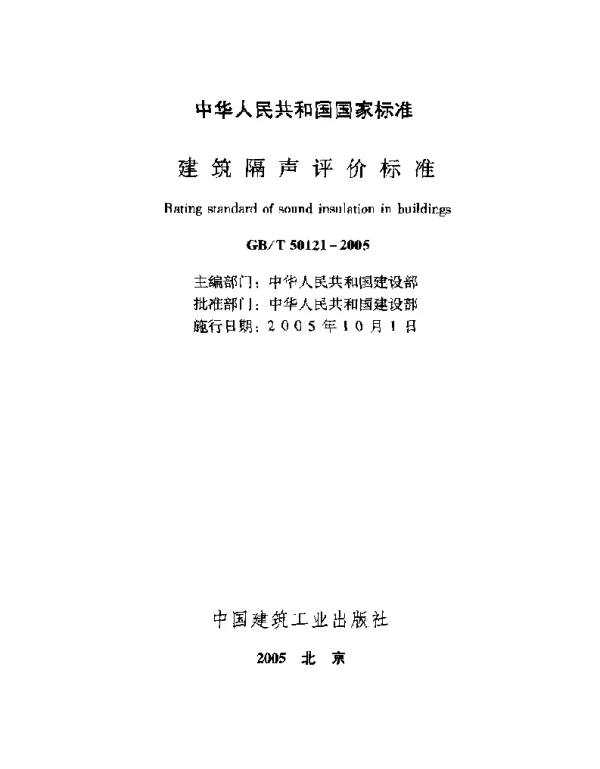 中华人民共和国国家标准

建筑隔声评价标准

Rating standard of sound insulation in buildings

GB/T 50121-2005

主编部门：中华人民共和国建设部
批准部门：中华人民共和国建设部
施行日期：2005年10月1日

中国建筑工业出版社

2005 北 京